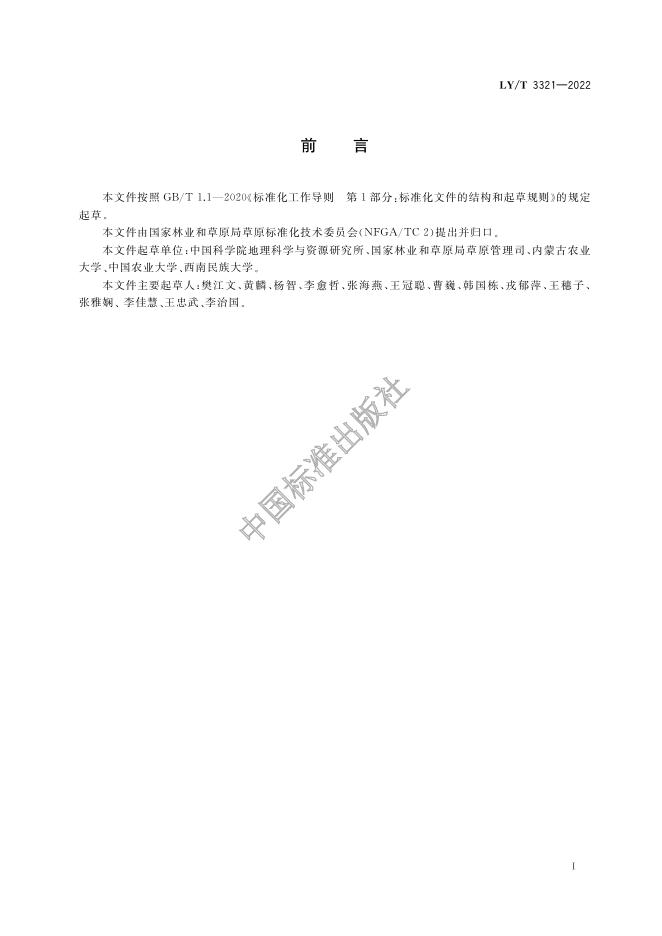 LY/T 3321—2022

前　言

本文件按照 GB/T 1.1—2020《标准化工作导则　第1部分：标准化文件的结构和起草规则》的规定起草。

本文件由国家林业和草原局草原标准化技术委员会（NFGA/TC 2）提出并归口。

本文件起草单位：中国科学院地理科学与资源研究所、国家林业和草原局草原管理司、内蒙古农业大学、中国农业大学、西南民族大学。

本文件主要起草人：樊江文、黄麟、杨智、李愈哲、张海燕、王冠聪、曹巍、韩国栋、戎郁萍、王穗子、张雅娴、李佳慧、王忠武、李治国。

中国标准出版社

I